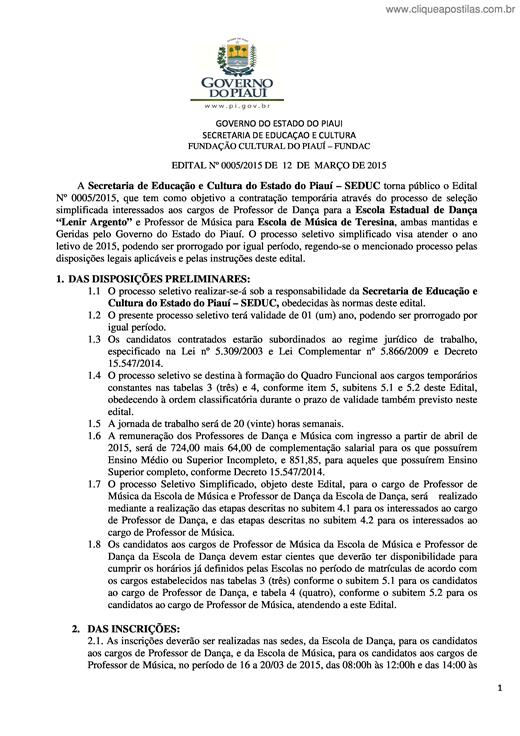 www.cliqueapostilas.com.br

GOVERNO DO PIAUÍ
www.pi.gov.br

GOVERNO DO ESTADO DO PIAUI
SECRETARIA DE EDUCAÇAO E CULTURA
FUNDAÇÃO CULTURAL DO PIAUÍ – FUNDAC

EDITAL Nº 0005/2015 DE 12 DE MARÇO DE 2015

A Secretaria de Educação e Cultura do Estado do Piauí – SEDUC torna público o Edital Nº 0005/2015, que tem como objetivo a contratação temporária através do processo de seleção simplificada interessados aos cargos de Professor de Dança para a Escola Estadual de Dança "Lenir Argento" e Professor de Música para Escola de Música de Teresina, ambas mantidas e Geridas pelo Governo do Estado do Piauí. O processo seletivo simplificado visa atender o ano letivo de 2015, podendo ser prorrogado por igual período, regendo-se o mencionado processo pelas disposições legais aplicáveis e pelas instruções deste edital.

1. DAS DISPOSIÇÕES PRELIMINARES:

1.1 O processo seletivo realizar-se-á sob a responsabilidade da Secretaria de Educação e Cultura do Estado do Piauí – SEDUC, obedecidas às normas deste edital.

1.2 O presente processo seletivo terá validade de 01 (um) ano, podendo ser prorrogado por igual período.

1.3 Os candidatos contratados estarão subordinados ao regime jurídico de trabalho, especificado na Lei nº 5.309/2003 e Lei Complementar nº 5.866/2009 e Decreto 15.547/2014.

1.4 O processo seletivo se destina à formação do Quadro Funcional aos cargos temporários constantes nas tabelas 3 (três) e 4, conforme item 5, subitens 5.1 e 5.2 deste Edital, obedecendo à ordem classificatória durante o prazo de validade também previsto neste edital.

1.5 A jornada de trabalho será de 20 (vinte) horas semanais.

1.6 A remuneração dos Professores de Dança e Música com ingresso a partir de abril de 2015, será de 724,00 mais 64,00 de complementação salarial para os que possuírem Ensino Médio ou Superior Incompleto, e 851,85, para aqueles que possuírem Ensino Superior completo, conforme Decreto 15.547/2014.

1.7 O processo Seletivo Simplificado, objeto deste Edital, para o cargo de Professor de Música da Escola de Música e Professor de Dança da Escola de Dança, será realizado mediante a realização das etapas descritas no subitem 4.1 para os interessados ao cargo de Professor de Dança, e das etapas descritas no subitem 4.2 para os interessados ao cargo de Professor de Música.

1.8 Os candidatos aos cargos de Professor de Música da Escola de Música e Professor de Dança da Escola de Dança devem estar cientes que deverão ter disponibilidade para cumprir os horários já definidos pelas Escolas no período de matrículas de acordo com os cargos estabelecidos nas tabelas 3 (três) conforme o subitem 5.1 para os candidatos ao cargo de Professor de Dança, e tabela 4 (quatro), conforme o subitem 5.2 para os candidatos ao cargo de Professor de Música, atendendo a este Edital.

2. DAS INSCRIÇÕES:

2.1. As inscrições deverão ser realizadas nas sedes, da Escola de Dança, para os candidatos aos cargos de Professor de Dança, e da Escola de Música, para os candidatos aos cargos de Professor de Música, no período de 16 a 20/03 de 2015, das 08:00h às 12:00h e das 14:00 às

1